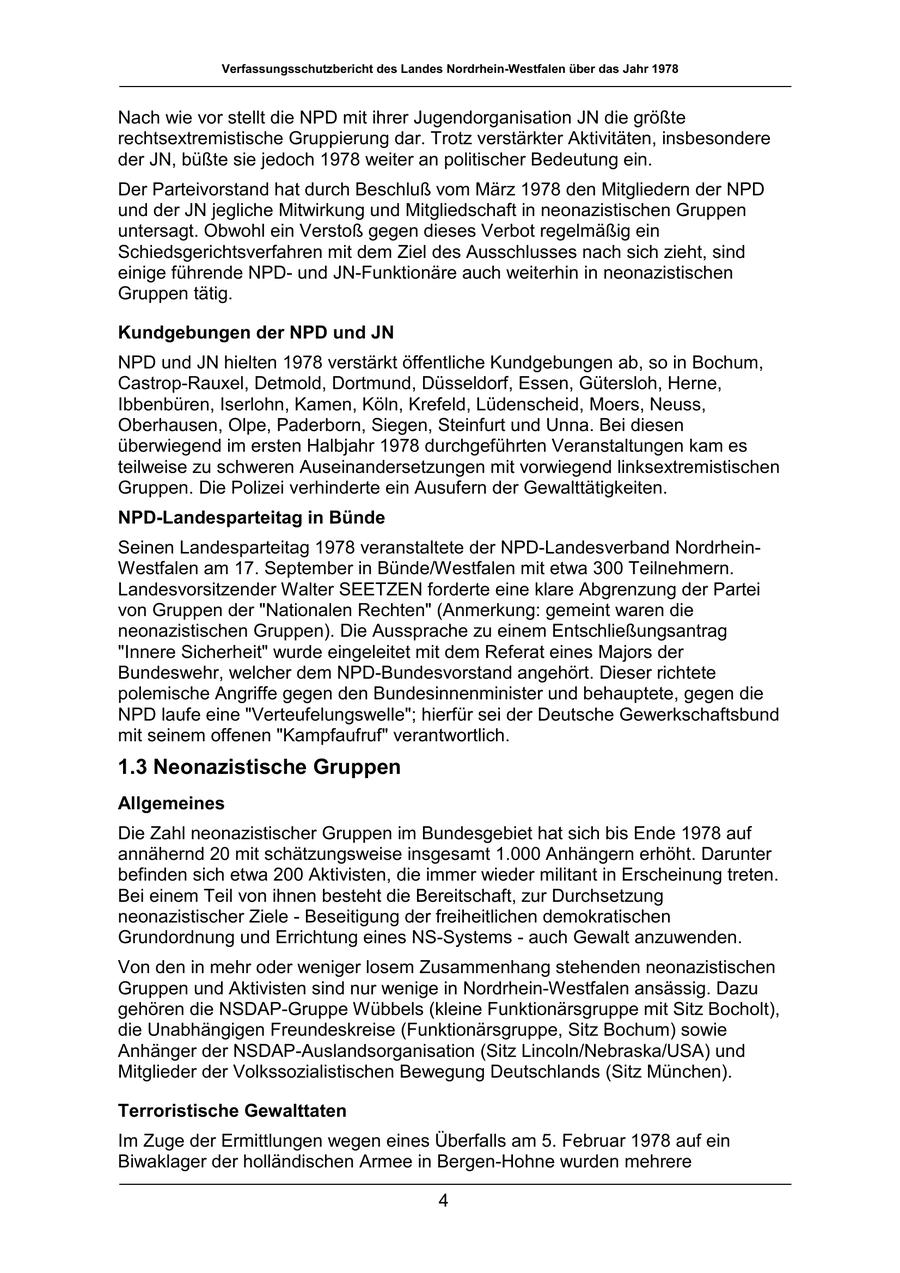 Verfassungsschutzbericht des Landes Nordrhein-Westfalen über das Jahr 1978

Nach wie vor stellt die NPD mit ihrer Jugendorganisation JN die größte rechtsextremistische Gruppierung dar. Trotz verstärkter Aktivitäten, insbesondere der JN, büßte sie jedoch 1978 weiter an politischer Bedeutung ein.

Der Parteivorstand hat durch Beschluß vom März 1978 den Mitgliedern der NPD und der JN jegliche Mitwirkung und Mitgliedschaft in neonazistischen Gruppen untersagt. Obwohl ein Verstoß gegen dieses Verbot regelmäßig ein Schiedsgerichtsverfahren mit dem Ziel des Ausschlusses nach sich zieht, sind einige führende NPD- und JN-Funktionäre auch weiterhin in neonazistischen Gruppen tätig.

Kundgebungen der NPD und JN

NPD und JN hielten 1978 verstärkt öffentliche Kundgebungen ab, so in Bochum, Castrop-Rauxel, Detmold, Dortmund, Düsseldorf, Essen, Gütersloh, Herne, Ibbenbüren, Iserlohn, Kamen, Köln, Krefeld, Lüdenscheid, Moers, Neuss, Oberhausen, Olpe, Paderborn, Siegen, Steinfurt und Unna. Bei diesen überwiegend im ersten Halbjahr 1978 durchgeführten Veranstaltungen kam es teilweise zu schweren Auseinandersetzungen mit vorwiegend linksextremistischen Gruppen. Die Polizei verhinderte ein Ausufern der Gewalttätigkeiten.

NPD-Landesparteitag in Bünde

Seinen Landesparteitag 1978 veranstaltete der NPD-Landesverband Nordrhein-Westfalen am 17. September in Bünde/Westfalen mit etwa 300 Teilnehmern. Landesvorsitzender Walter SEETZEN forderte eine klare Abgrenzung der Partei von Gruppen der "Nationalen Rechten" (Anmerkung: gemeint waren die neonazistischen Gruppen). Die Aussprache zu einem Entschließungsantrag "Innere Sicherheit" wurde eingeleitet mit dem Referat eines Majors der Bundeswehr, welcher dem NPD-Bundesvorstand angehört. Dieser richtete polemische Angriffe gegen den Bundesinnenminister und behauptete, gegen die NPD laufe eine "Verteufelungswelle"; hierfür sei der Deutsche Gewerkschaftsbund mit seinem offenen "Kampfaufruf" verantwortlich.

1.3 Neonazistische Gruppen

Allgemeines

Die Zahl neonazistischer Gruppen im Bundesgebiet hat sich bis Ende 1978 auf annähernd 20 mit schätzungsweise insgesamt 1.000 Anhängern erhöht. Darunter befinden sich etwa 200 Aktivisten, die immer wieder militant in Erscheinung treten. Bei einem Teil von ihnen besteht die Bereitschaft, zur Durchsetzung neonazistischer Ziele - Beseitigung der freiheitlichen demokratischen Grundordnung und Errichtung eines NS-Systems - auch Gewalt anzuwenden.

Von den in mehr oder weniger losem Zusammenhang stehenden neonazistischen Gruppen und Aktivisten sind nur wenige in Nordrhein-Westfalen ansässig. Dazu gehören die NSDAP-Gruppe Wübbels (kleine Funktionärsgruppe mit Sitz Bocholt), die Unabhängigen Freundeskreise (Funktionärsgruppe, Sitz Bochum) sowie Anhänger der NSDAP-Auslandsorganisation (Sitz Lincoln/Nebraska/USA) und Mitglieder der Volkssozialistischen Bewegung Deutschlands (Sitz München).

Terroristische Gewalttaten

Im Zuge der Ermittlungen wegen eines Überfalls am 5. Februar 1978 auf ein Biwaklager der holländischen Armee in Bergen-Hohne wurden mehrere

4